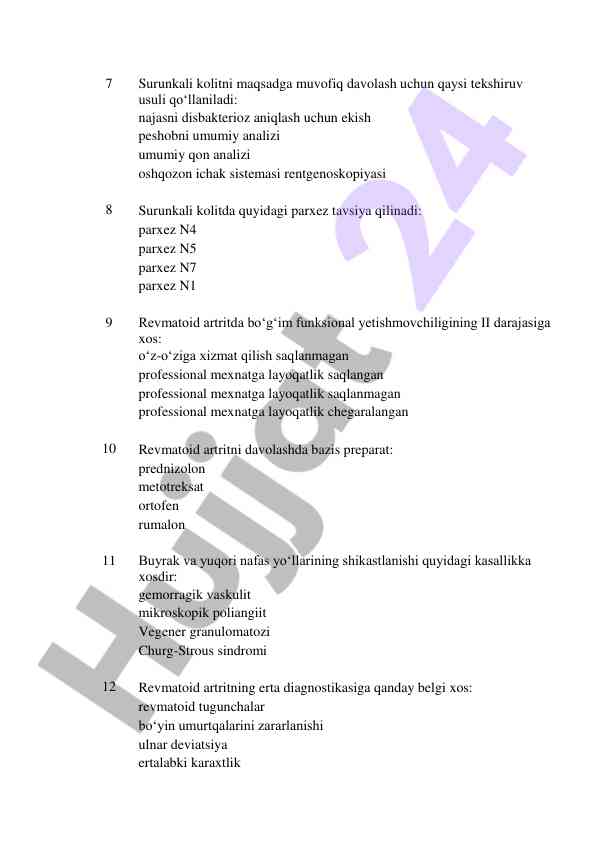 7 Surunkali kolitni maqsadga muvofiq davolash uchun qaysi tekshiruv usuli qo‘llaniladi:
najasni disbakterioz aniqlash uchun ekish
peshobni umumiy analizi
umumiy qon analizi
oshqozon ichak sistemasi rentgenoskopiyasi

8 Surunkali kolitda quyidagi parxez tavsiya qilinadi:
parxez N4
parxez N5
parxez N7
parxez N1

9 Revmatoid artritda bo‘g‘im funksional yetishmovchiligining II darajasiga xos:
o‘z-o‘ziga xizmat qilish saqlanmagan
professional mexnatga layoqatlik saqlangan
professional mexnatga layoqatlik saqlanmagan
professional mexnatga layoqatlik chegaralangan

10 Revmatoid artritni davolashda bazis preparat:
prednizolon
metotreksat
ortofen
rumalon

11 Buyrak va yuqori nafas yo‘llarining shikastlanishi quyidagi kasallikka xosdir:
gemorragik vaskulit
mikroskopik poliangiit
Vegener granulomatozi
Churg-Strous sindromi

12 Revmatoid artritning erta diagnostikasiga qanday belgi xos:
revmatoid tugunchalar
bo‘yin umurtqalarini zararlanishi
ulnar deviatsiya
ertalabki karaxtlik

Hujjat 24